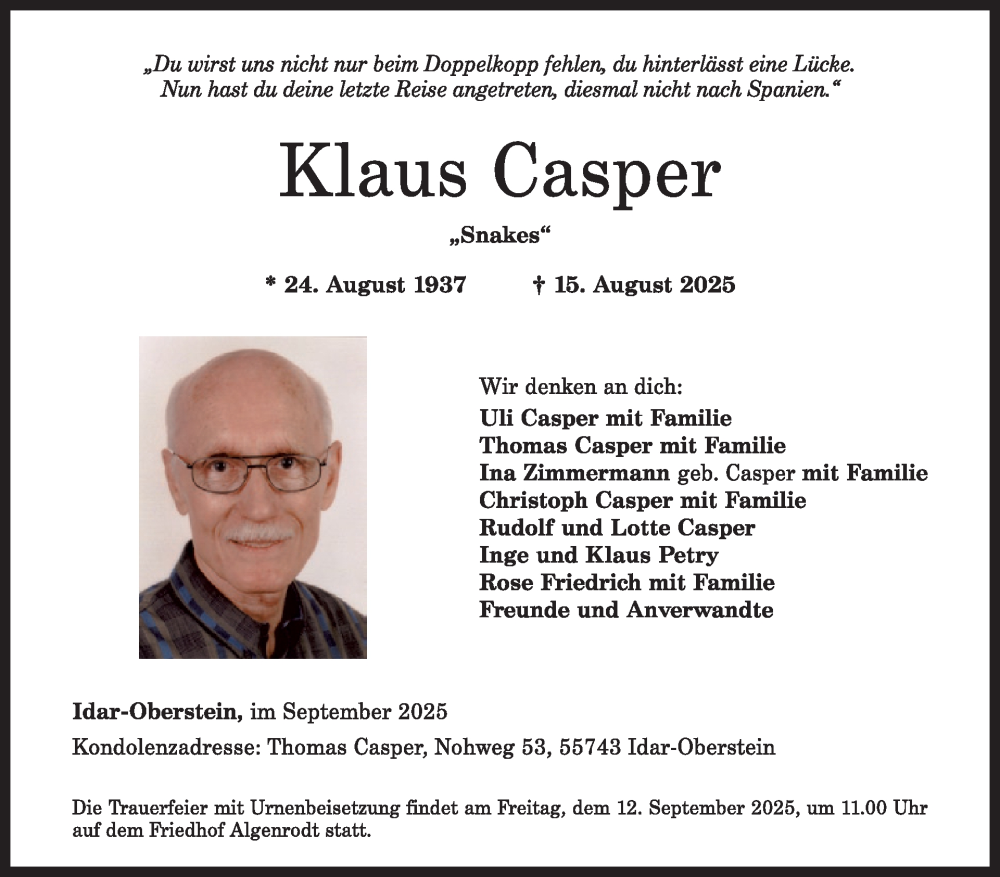 „Du wirst uns nicht nur beim Doppelkopp fehlen, du hinterlässt eine Lücke. Nun hast du deine letzte Reise angetreten, diesmal nicht nach Spanien.“

Klaus Casper

„Snakes“

* 24. August 1937 † 15. August 2025

Wir denken an dich:
Uli Casper mit Familie
Thomas Casper mit Familie
Ina Zimmermann geb. Casper mit Familie
Christoph Casper mit Familie
Rudolf und Lotte Casper
Inge und Klaus Petry
Rose Friedrich mit Familie
Freunde und Anverwandte

Idar-Oberstein, im September 2025
Kondolenzadresse: Thomas Casper, Nohweg 53, 55743 Idar-Oberstein

Die Trauerfeier mit Urnenbeisetzung findet am Freitag, dem 12. September 2025, um 11.00 Uhr auf dem Friedhof Algenrodt statt.